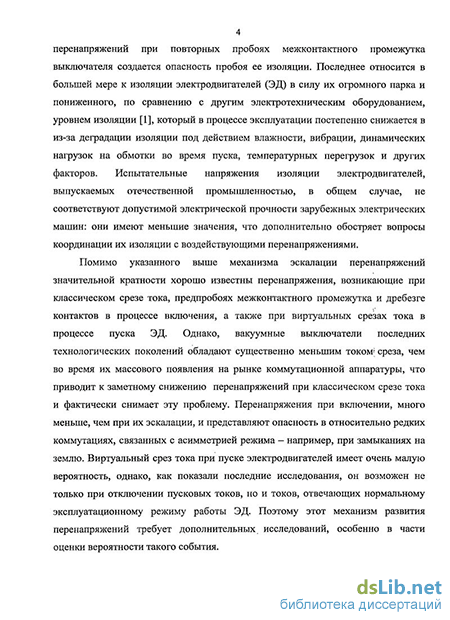 4

перенапряжений при повторных пробоях межконтактного промежутка выключателя создается опасность пробоя ее изоляции. Последнее относится в большей мере к изоляции электродвигателей (ЭД) в силу их огромного парка и пониженного, по сравнению с другим электротехническим оборудованием, уровнем изоляции [1], который в процессе эксплуатации постепенно снижается в из-за деградации изоляции под действием влажности, вибрации, динамических нагрузок на обмотки во время пуска, температурных перегрузок и других факторов. Испытательные напряжения изоляции электродвигателей, выпускаемых отечественной промышленностью, в общем случае, не соответствуют допустимой электрической прочности зарубежных электрических машин: они имеют меньшие значения, что дополнительно обостряет вопросы координации их изоляции с воздействующими перенапряжениями.

Помимо указанного выше механизма эскалации перенапряжений значительной кратности хорошо известны перенапряжения, возникающие при классическом срезе тока, предпробоях межконтактного промежутка и дребезге контактов в процессе включения, а также при виртуальных срезах тока в процессе пуска ЭД. Однако, вакуумные выключатели последних технологических поколений обладают существенно меньшим током среза, чем во время их массового появления на рынке коммутационной аппаратуры, что приводит к заметному снижению перенапряжений при классическом срезе тока и фактически снимает эту проблему. Перенапряжения при включении, много меньше, чем при их эскалации, и представляют опасность в относительно редких коммутациях, связанных с асимметрией режима – например, при замыканиях на землю. Виртуальный срез тока при пуске электродвигателей имеет очень малую вероятность, однако, как показали последние исследования, он возможен не только при отключении пусковых токов, но и токов, отвечающих нормальному эксплуатационному режиму работы ЭД. Поэтому этот механизм развития перенапряжений требует дополнительных исследований, особенно в части оценки вероятности такого события.

dsLib.net
библиотека диссертаций